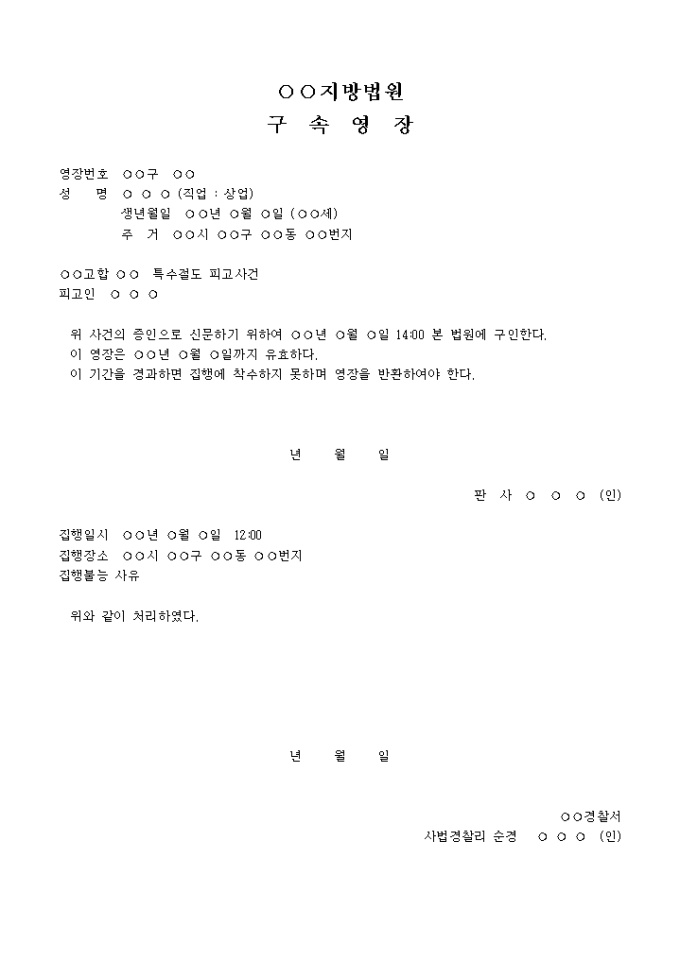 ○○지방법원
구 속 영 장

영장번호 ○○구 ○○
성 명 ○ ○ ○ (직업 : 상업)
생년월일 ○○년 ○월 ○일 (○○세)
주 거 ○○시 ○○구 ○○동 ○○번지

○○고합 ○○ 특수절도 피고사건
피고인 ○ ○ ○

위 사건의 증인으로 신문하기 위하여 ○○년 ○월 ○일 14:00 본 법원에 구인한다.
이 영장은 ○○년 ○월 ○일까지 유효하다.
이 기간을 경과하면 집행에 착수하지 못하며 영장을 반환하여야 한다.

년 월 일

판 사 ○ ○ ○ (인)

집행일시 ○○년 ○월 ○일 12:00
집행장소 ○○시 ○○구 ○○동 ○○번지
집행불능 사유

위와 같이 처리하였다.

년 월 일

○○경찰서
사법경찰리 순경 ○ ○ ○ (인)